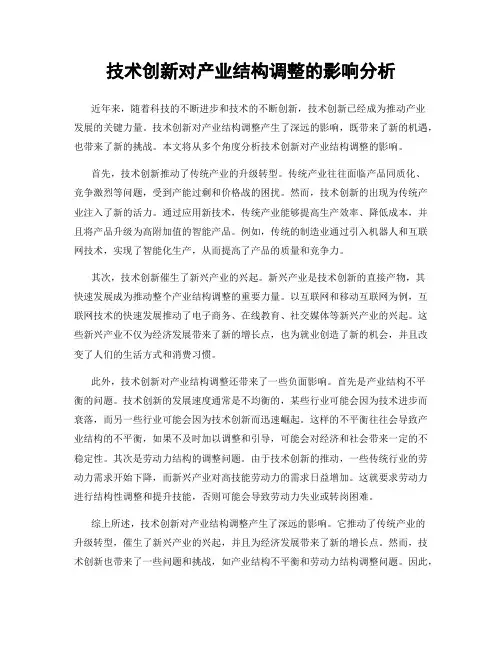 技术创新对产业结构调整的影响分析

近年来，随着科技的不断进步和技术的不断创新，技术创新已经成为推动产业发展的关键力量。技术创新对产业结构调整产生了深远的影响，既带来了新的机遇，也带来了新的挑战。本文将从多个角度分析技术创新对产业结构调整的影响。

首先，技术创新推动了传统产业的升级转型。传统产业往往面临产品同质化、竞争激烈等问题，受到产能过剩和价格战的困扰。然而，技术创新的出现为传统产业注入了新的活力。通过应用新技术，传统产业能够提高生产效率、降低成本，并且将产品升级为高附加值的智能产品。例如，传统的制造业通过引入机器人和互联网技术，实现了智能化生产，从而提高了产品的质量和竞争力。

其次，技术创新催生了新兴产业的兴起。新兴产业是技术创新的直接产物，其快速发展成为推动整个产业结构调整的重要力量。以互联网和移动互联网为例，互联网技术的快速发展推动了电子商务、在线教育、社交媒体等新兴产业的兴起。这些新兴产业不仅为经济发展带来了新的增长点，也为就业创造了新的机会，并且改变了人们的生活方式和消费习惯。

此外，技术创新对产业结构调整还带来了一些负面影响。首先是产业结构不平衡的问题。技术创新的发展速度通常是不均衡的，某些行业可能会因为技术进步而衰落，而另一些行业可能会因为技术创新而迅速崛起。这样的不平衡往往会导致产业结构的不平衡，如果不及时加以调整和引导，可能会对经济和社会带来一定的不稳定性。其次是劳动力结构的调整问题。由于技术创新的推动，一些传统行业的劳动力需求开始下降，而新兴产业对高技能劳动力的需求日益增加。这就要求劳动力进行结构性调整和提升技能，否则可能会导致劳动力失业或转岗困难。

综上所述，技术创新对产业结构调整产生了深远的影响。它推动了传统产业的升级转型，催生了新兴产业的兴起，并且为经济发展带来了新的增长点。然而，技术创新也带来了一些问题和挑战，如产业结构不平衡和劳动力结构调整问题。因此，